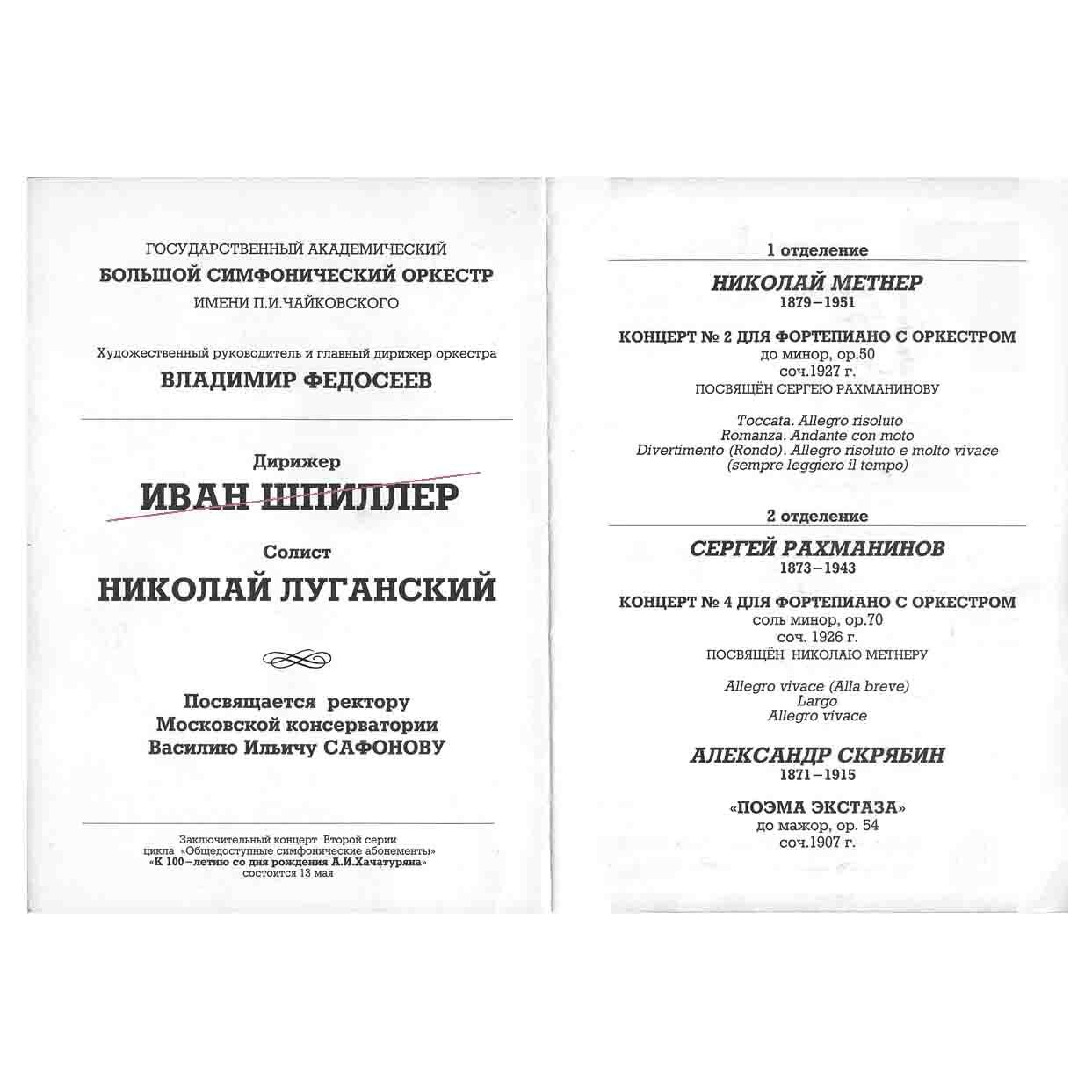 ГОСУДАРСТВЕННЫЙ АКАДЕМИЧЕСКИЙ
БОЛЬШОЙ СИМФОНИЧЕСКИЙ ОРКЕСТР
ИМЕНИ П.И.ЧАЙКОВСКОГО

Художественный руководитель и главный дирижер оркестра
ВЛАДИМИР ФЕДОСЕЕВ

Дирижер
ИВАН ШПИЛЛЕР

Солист
НИКОЛАЙ ЛУГАНСКИЙ

Посвящается ректору
Московской консерватории
Василию Ильичу САФОНОВУ

Заключительный концерт Второй серии цикла «Общедоступные симфонические абонементы» «К 100–летию со дня рождения А.И.Хачатуряна» состоится 13 мая

1 отделение

НИКОЛАЙ МЕТНЕР
1879–1951

КОНЦЕРТ № 2 ДЛЯ ФОРТЕПИАНО С ОРКЕСТРОМ
до минор, ор.50
соч.1927 г.
ПОСВЯЩЁН СЕРГЕЮ РАХМАНИНОВУ

Toccata. Allegro risoluto
Romanza. Andante con moto
Divertimento (Rondo). Allegro risoluto e molto vivace
(sempre leggiero il tempo)

2 отделение

СЕРГЕЙ РАХМАНИНОВ
1873–1943

КОНЦЕРТ № 4 ДЛЯ ФОРТЕПИАНО С ОРКЕСТРОМ
соль минор, ор.70
соч. 1926 г.
ПОСВЯЩЁН НИКОЛАЮ МЕТНЕРУ

Allegro vivace (Alla breve)
Largo
Allegro vivace

АЛЕКСАНДР СКРЯБИН
1871–1915

«ПОЭМА ЭКСТАЗА»
до мажор, ор. 54
соч.1907 г.